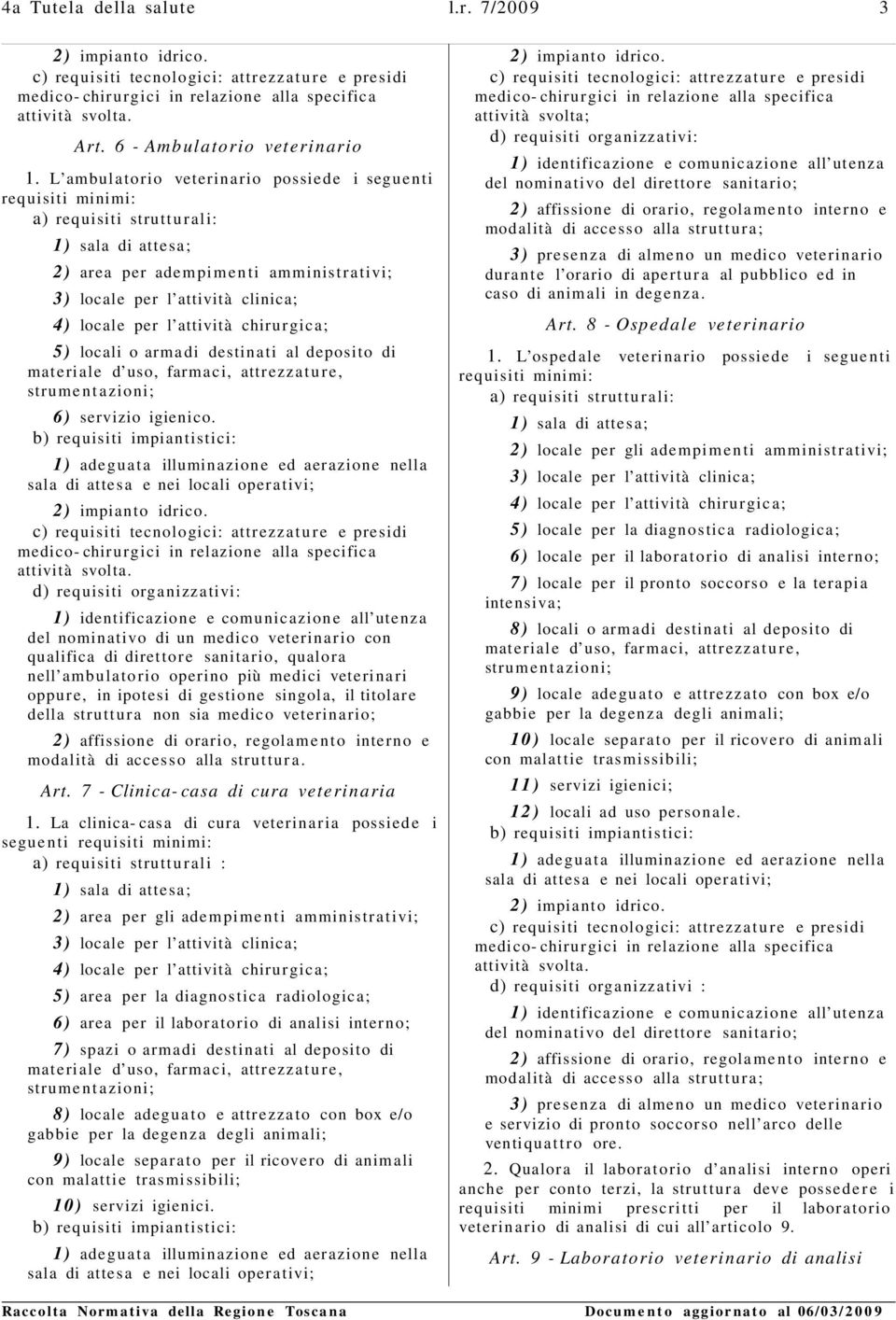 4a Tutela della salute l.r. 7/2009 3

2) impianto idrico.

c) requisiti tecnologici: attrezzature e presidi medico-chirurgici in relazione alla specifica attività svolta.

Art. 6 - Ambulatorio veterinario

1. L'ambulatorio veterinario possiede i seguenti requisiti minimi:

a) requisiti strutturali:

1) sala di attesa;

2) area per adempimenti amministrativi;

3) locale per l'attività clinica;

4) locale per l'attività chirurgica;

5) locali o armadi destinati al deposito di materiale d'uso, farmaci, attrezzature, strumentazioni;

6) servizio igienico.

b) requisiti impiantistici:

1) adeguata illuminazione ed aerazione nella sala di attesa e nei locali operativi;

2) impianto idrico.

c) requisiti tecnologici: attrezzature e presidi medico-chirurgici in relazione alla specifica attività svolta.

d) requisiti organizzativi:

1) identificazione e comunicazione all'utenza del nominativo di un medico veterinario con qualifica di direttore sanitario, qualora nell'ambulatorio operino più medici veterinari oppure, in ipotesi di gestione singola, il titolare della struttura non sia medico veterinario;

2) affissione di orario, regolamento interno e modalità di accesso alla struttura.

Art. 7 - Clinica-casa di cura veterinaria

1. La clinica-casa di cura veterinaria possiede i seguenti requisiti minimi:

a) requisiti strutturali :

1) sala di attesa;

2) area per gli adempimenti amministrativi;

3) locale per l'attività clinica;

4) locale per l'attività chirurgica;

5) area per la diagnostica radiologica;

6) area per il laboratorio di analisi interno;

7) spazi o armadi destinati al deposito di materiale d'uso, farmaci, attrezzature, strumentazioni;

8) locale adeguato e attrezzato con box e/o gabbie per la degenza degli animali;

9) locale separato per il ricovero di animali con malattie trasmissibili;

10) servizi igienici.

b) requisiti impiantistici:

1) adeguata illuminazione ed aerazione nella sala di attesa e nei locali operativi;

2) impianto idrico.

c) requisiti tecnologici: attrezzature e presidi medico-chirurgici in relazione alla specifica attività svolta;

d) requisiti organizzativi:

1) identificazione e comunicazione all'utenza del nominativo del direttore sanitario;

2) affissione di orario, regolamento interno e modalità di accesso alla struttura;

3) presenza di almeno un medico veterinario durante l'orario di apertura al pubblico ed in caso di animali in degenza.

Art. 8 - Ospedale veterinario

1. L'ospedale veterinario possiede i seguenti requisiti minimi:

a) requisiti strutturali:

1) sala di attesa;

2) locale per gli adempimenti amministrativi;

3) locale per l'attività clinica;

4) locale per l'attività chirurgica;

5) locale per la diagnostica radiologica;

6) locale per il laboratorio di analisi interno;

7) locale per il pronto soccorso e la terapia intensiva;

8) locali o armadi destinati al deposito di materiale d'uso, farmaci, attrezzature, strumentazioni;

9) locale adeguato e attrezzato con box e/o gabbie per la degenza degli animali;

10) locale separato per il ricovero di animali con malattie trasmissibili;

11) servizi igienici;

12) locali ad uso personale.

b) requisiti impiantistici:

1) adeguata illuminazione ed aerazione nella sala di attesa e nei locali operativi;

2) impianto idrico.

c) requisiti tecnologici: attrezzature e presidi medico-chirurgici in relazione alla specifica attività svolta.

d) requisiti organizzativi :

1) identificazione e comunicazione all'utenza del nominativo del direttore sanitario;

2) affissione di orario, regolamento interno e modalità di accesso alla struttura;

3) presenza di almeno un medico veterinario e servizio di pronto soccorso nell'arco delle ventiquattro ore.

2. Qualora il laboratorio d'analisi interno operi anche per conto terzi, la struttura deve possedere i requisiti minimi prescritti per il laboratorio veterinario di analisi di cui all'articolo 9.

Art. 9 - Laboratorio veterinario di analisi

Raccolta Normativa della Regione Toscana Documento aggiornato al 06/03/2009